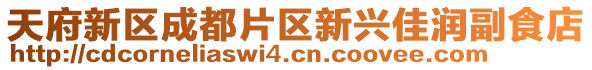 天府新区成都片区新兴佳润副食店
http://cdcorneliaswi4.cn.coovee.com